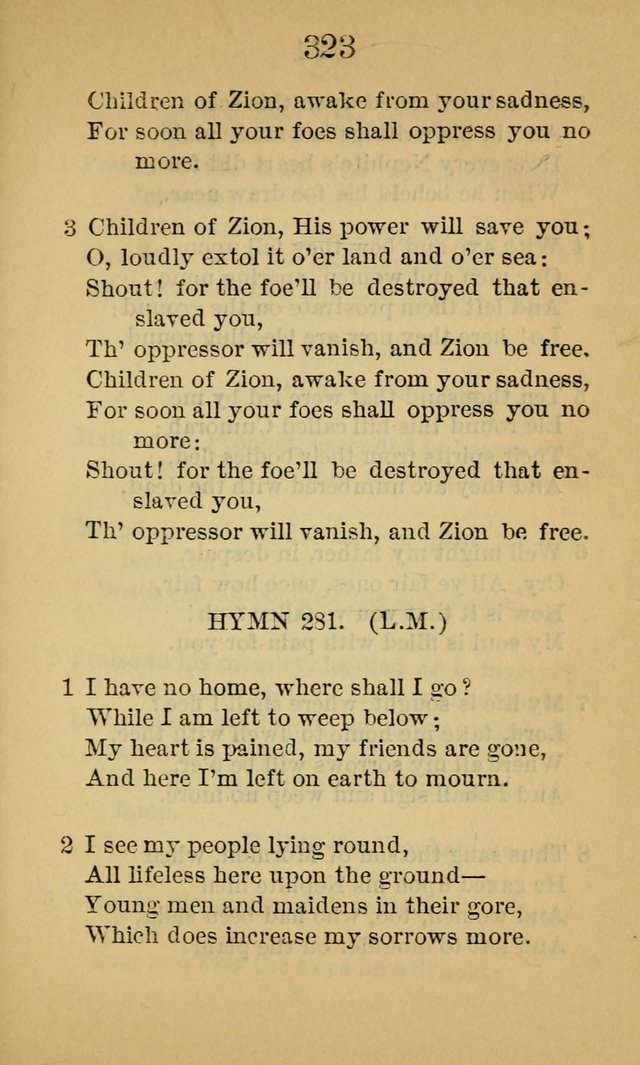 323

Children of Zion, awake from your sadness,
For soon all your foes shall oppress you no more.

3 Children of Zion, His power will save you;
O, loudly extol it o'er land and o'er sea:
Shout! for the foe'll be destroyed that enslaved you,
Th' oppressor will vanish, and Zion be free.
Children of Zion, awake from your sadness,
For soon all your foes shall oppress you no more:
Shout! for the foe'll be destroyed that enslaved you,
Th' oppressor will vanish, and Zion be free.

HYMN 281. (L.M.)

1 I have no home, where shall I go?
While I am left to weep below;
My heart is pained, my friends are gone,
And here I'm left on earth to mourn.

2 I see my people lying round,
All lifeless here upon the ground—
Young men and maidens in their gore,
Which does increase my sorrows more.